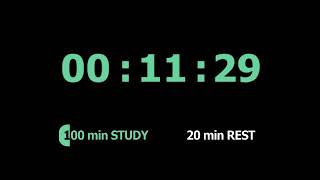 00 : 11 : 29

100 min STUDY

20 min REST